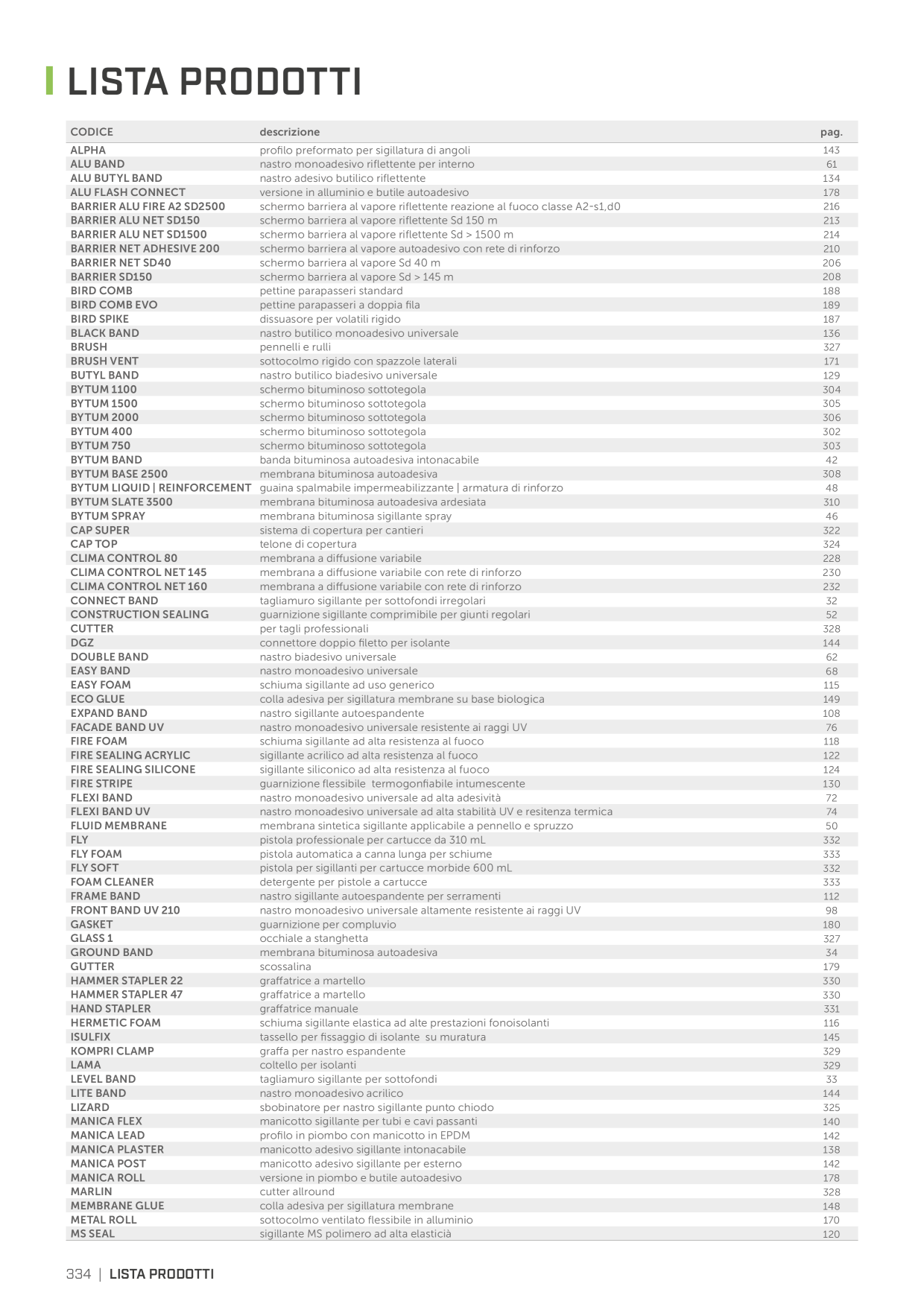 LISTA PRODOTTI

| CODICE | descrizione | pag. |
|---|---|---|
| ALPHA | profilo preformato per sigillatura di angoli | 143 |
| ALU BAND | nastro monoadesivo riflettente per interno | 61 |
| ALU BUTYL BAND | nastro adesivo butilico riflettente | 134 |
| ALU FLASH CONNECT | versione in alluminio e butile autoadesivo | 178 |
| BARRIER ALU FIRE A2 SD2500 | schermo barriera al vapore riflettente reazione al fuoco classe A2-s1,d0 | 216 |
| BARRIER ALU NET SD150 | schermo barriera al vapore riflettente Sd 150 m | 213 |
| BARRIER ALU NET SD1500 | schermo barriera al vapore riflettente Sd > 1500 m | 214 |
| BARRIER NET ADHESIVE 200 | schermo barriera al vapore autoadesivo con rete di rinforzo | 210 |
| BARRIER NET SD40 | schermo barriera al vapore Sd 40 m | 206 |
| BARRIER SD150 | schermo barriera al vapore Sd > 145 m | 208 |
| BIRD COMB | pettine parapasseri standard | 188 |
| BIRD COMB EVO | pettine parapasseri a doppia fila | 189 |
| BIRD SPIKE | dissuasore per volatili rigido | 187 |
| BLACK BAND | nastro butilico monoadesivo universale | 136 |
| BRUSH | pennelli e rulli | 327 |
| BRUSH VENT | sottocolmo rigido con spazzole laterali | 171 |
| BUTYL BAND | nastro butilico biadesivo universale | 129 |
| BYTUM 1100 | schermo bituminoso sottotegola | 304 |
| BYTUM 1500 | schermo bituminoso sottotegola | 305 |
| BYTUM 2000 | schermo bituminoso sottotegola | 306 |
| BYTUM 400 | schermo bituminoso sottotegola | 302 |
| BYTUM 750 | schermo bituminoso sottotegola | 303 |
| BYTUM BAND | banda bituminosa autoadesiva intonacabile | 42 |
| BYTUM BASE 2500 | membrana bituminosa autoadesiva | 308 |
| BYTUM LIQUID \| REINFORCEMENT | guaina spalmabile impermeabilizzante \| armatura di rinforzo | 48 |
| BYTUM SLATE 3500 | membrana bituminosa autoadesiva ardesiata | 310 |
| BYTUM SPRAY | membrana bituminosa sigillante spray | 46 |
| CAP SUPER | sistema di copertura per cantieri | 322 |
| CAP TOP | telone di copertura | 324 |
| CLIMA CONTROL 80 | membrana a diffusione variabile | 228 |
| CLIMA CONTROL NET 145 | membrana a diffusione variabile con rete di rinforzo | 230 |
| CLIMA CONTROL NET 160 | membrana a diffusione variabile con rete di rinforzo | 232 |
| CONNECT BAND | tagliamuro sigillante per sottofondi irregolari | 32 |
| CONSTRUCTION SEALING | guarnizione sigillante comprimibile per giunti regolari | 52 |
| CUTTER | per tagli professionali | 328 |
| DGZ | connettore doppio filetto per isolante | 144 |
| DOUBLE BAND | nastro biadesivo universale | 62 |
| EASY BAND | nastro monoadesivo universale | 68 |
| EASY FOAM | schiuma sigillante ad uso generico | 115 |
| ECO GLUE | colla adesiva per sigillatura membrane su base biologica | 149 |
| EXPAND BAND | nastro sigillante autoespandente | 108 |
| FACADE BAND UV | nastro monoadesivo universale resistente ai raggi UV | 76 |
| FIRE FOAM | schiuma sigillante ad alta resistenza al fuoco | 118 |
| FIRE SEALING ACRYLIC | sigillante acrilico ad alta resistenza al fuoco | 122 |
| FIRE SEALING SILICONE | sigillante siliconico ad alta resistenza al fuoco | 124 |
| FIRE STRIPE | guarnizione flessibile termogonfiabile intumescente | 130 |
| FLEXI BAND | nastro monoadesivo universale ad alta adesività | 72 |
| FLEXI BAND UV | nastro monoadesivo universale ad alta stabilità UV e resitenza termica | 74 |
| FLUID MEMBRANE | membrana sintetica sigillante applicabile a pennello e spruzzo | 50 |
| FLY | pistola professionale per cartucce da 310 mL | 332 |
| FLY FOAM | pistola automatica a canna lunga per schiume | 333 |
| FLY SOFT | pistola per sigillanti per cartucce morbide 600 mL | 332 |
| FOAM CLEANER | detergente per pistole a cartucce | 333 |
| FRAME BAND | nastro sigillante autoespandente per serramenti | 112 |
| FRONT BAND UV 210 | nastro monoadesivo universale altamente resistente ai raggi UV | 98 |
| GASKET | guarnizione per compluvio | 180 |
| GLASS 1 | occhiale a stanghetta | 327 |
| GROUND BAND | membrana bituminosa autoadesiva | 34 |
| GUTTER | scossalina | 179 |
| HAMMER STAPLER 22 | graffatrice a martello | 330 |
| HAMMER STAPLER 47 | graffatrice a martello | 330 |
| HAND STAPLER | graffatrice manuale | 331 |
| HERMETIC FOAM | schiuma sigillante elastica ad alte prestazioni fonoisolanti | 116 |
| ISULFIX | tassello per fissaggio di isolante su muratura | 145 |
| KOMPRI CLAMP | graffa per nastro espandente | 329 |
| LAMA | coltello per isolanti | 329 |
| LEVEL BAND | tagliamuro sigillante per sottofondi | 33 |
| LITE BAND | nastro monoadesivo acrilico | 144 |
| LIZARD | sbobinatore per nastro sigillante punto chiodo | 325 |
| MANICA FLEX | manicotto sigillante per tubi e cavi passanti | 140 |
| MANICA LEAD | profilo in piombo con manicotto in EPDM | 142 |
| MANICA PLASTER | manicotto adesivo sigillante intonacabile | 138 |
| MANICA POST | manicotto adesivo sigillante per esterno | 142 |
| MANICA ROLL | versione in piombo e butile autoadesivo | 178 |
| MARLIN | cutter allround | 328 |
| MEMBRANE GLUE | colla adesiva per sigillatura membrane | 148 |
| METAL ROLL | sottocolmo ventilato flessibile in alluminio | 170 |
| MS SEAL | sigillante MS polimero ad alta elasticià | 120 |

334 | LISTA PRODOTTI